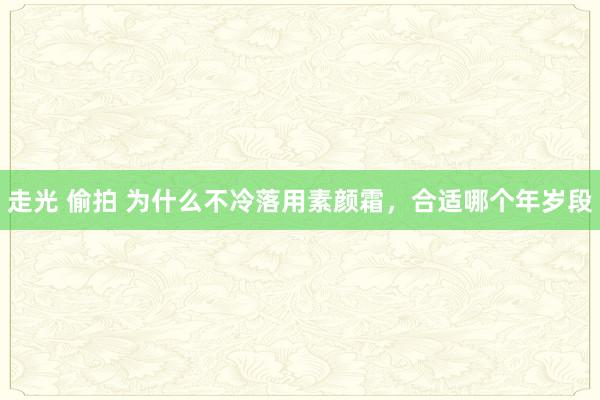 走光 偷拍 为什么不冷落用素颜霜，合适哪个年岁段